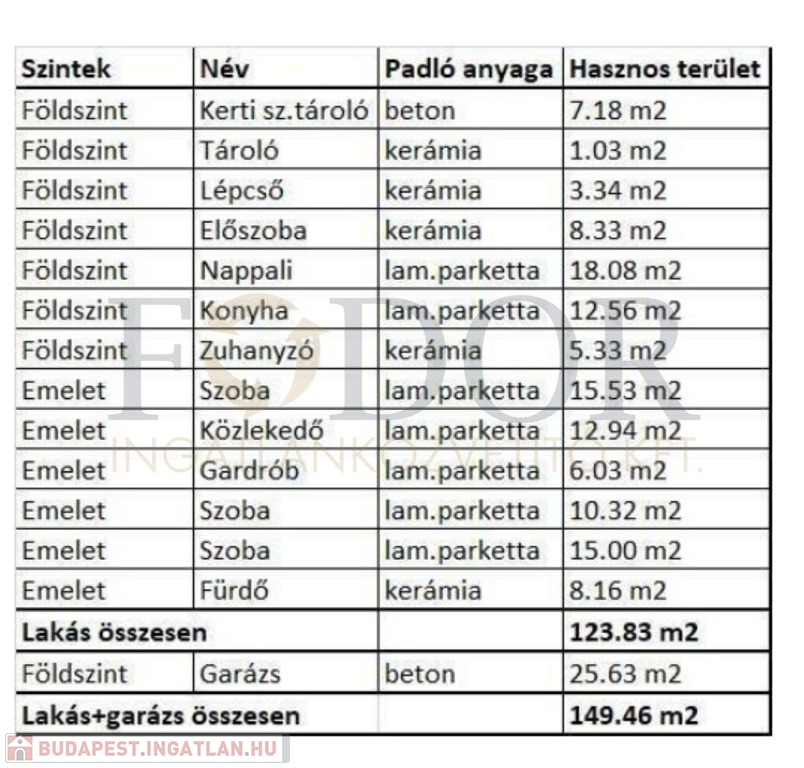 | Szintek | Név | Padló anyaga | Hasznos terület |
|---|---|---|---|
| Földszint | Kerti sz.tároló | beton | 7.18 m2 |
| Földszint | Tároló | kerámia | 1.03 m2 |
| Földszint | Lépcső | kerámia | 3.34 m2 |
| Földszint | Előszoba | kerámia | 8.33 m2 |
| Földszint | Nappali | lam.parketta | 18.08 m2 |
| Földszint | Konyha | lam.parketta | 12.56 m2 |
| Földszint | Zuhanyzó | kerámia | 5.33 m2 |
| Emelet | Szoba | lam.parketta | 15.53 m2 |
| Emelet | Közlekedő | lam.parketta | 12.94 m2 |
| Emelet | Gardrób | lam.parketta | 6.03 m2 |
| Emelet | Szoba | lam.parketta | 10.32 m2 |
| Emelet | Szoba | lam.parketta | 15.00 m2 |
| Emelet | Fürdő | kerámia | 8.16 m2 |
| Lakás összesen | | | 123.83 m2 |
| Földszint | Garázs | beton | 25.63 m2 |
| Lakás+garázs összesen | | | 149.46 m2 |

FODOR
INGATLANKÖZVETÍTŐ KFT.

BUDAPEST.INGATLAN.HU